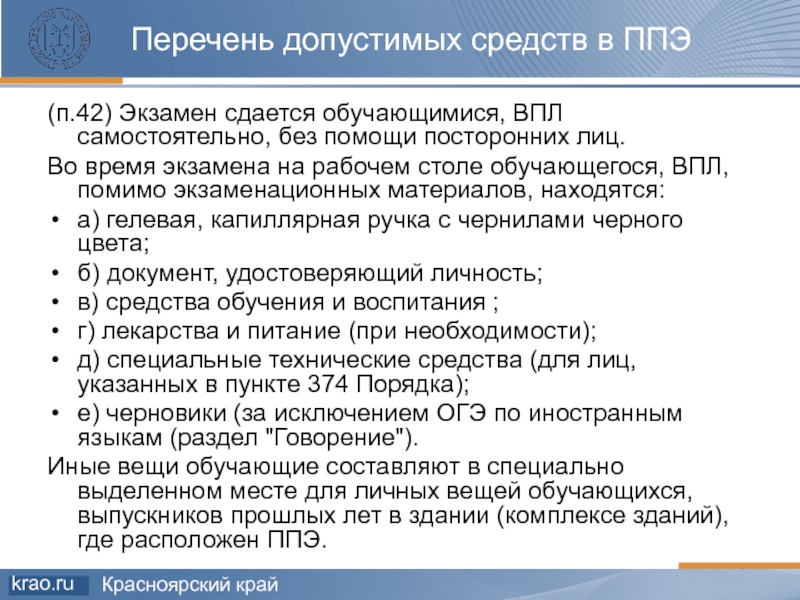 Перечень допустимых средств в ППЭ

(п.42) Экзамен сдается обучающимися, ВПЛ самостоятельно, без помощи посторонних лиц.

Во время экзамена на рабочем столе обучающегося, ВПЛ, помимо экзаменационных материалов, находятся:

• а) гелевая, капиллярная ручка с чернилами черного цвета;
• б) документ, удостоверяющий личность;
• в) средства обучения и воспитания ;
• г) лекарства и питание (при необходимости);
• д) специальные технические средства (для лиц, указанных в пункте 374 Порядка);
• е) черновики (за исключением ОГЭ по иностранным языкам (раздел "Говорение").

Иные вещи обучающие составляют в специально выделенном месте для личных вещей обучающихся, выпускников прошлых лет в здании (комплексе зданий), где расположен ППЭ.

krao.ru Красноярский край